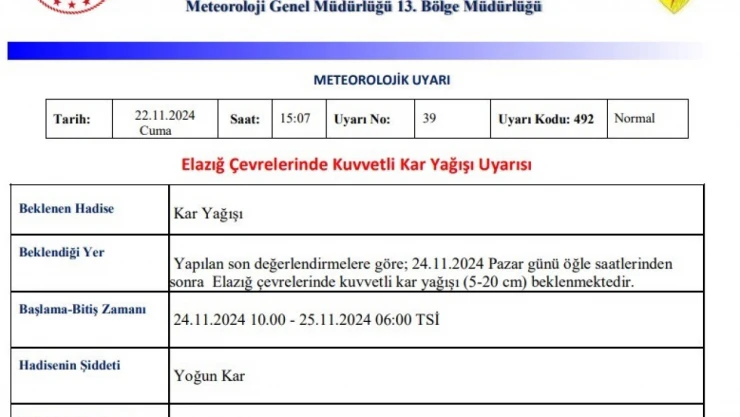 Meteoroloji Genel Müdürlüğü 13. Bölge Müdürlüğü

METEOROLOJİK UYARI

| Tarih: | 22.11.2024 Cuma | Saat: | 15:07 | Uyarı No: | 39 | Uyarı Kodu: 492 | Normal |
|---|---|---|---|---|---|---|---|

Elazığ Çevrelerinde Kuvvetli Kar Yağışı Uyarısı

| Beklenen Hadise | Kar Yağışı |
|---|---|
| Beklendiği Yer | Yapılan son değerlendirmelere göre; 24.11.2024 Pazar günü öğle saatlerinden sonra Elazığ çevrelerinde kuvvetli kar yağışı (5-20 cm) beklenmektedir. |
| Başlama-Bitiş Zamanı | 24.11.2024 10.00 - 25.11.2024 06:00 TSİ |
| Hadisenin Şiddeti | Yoğun Kar |